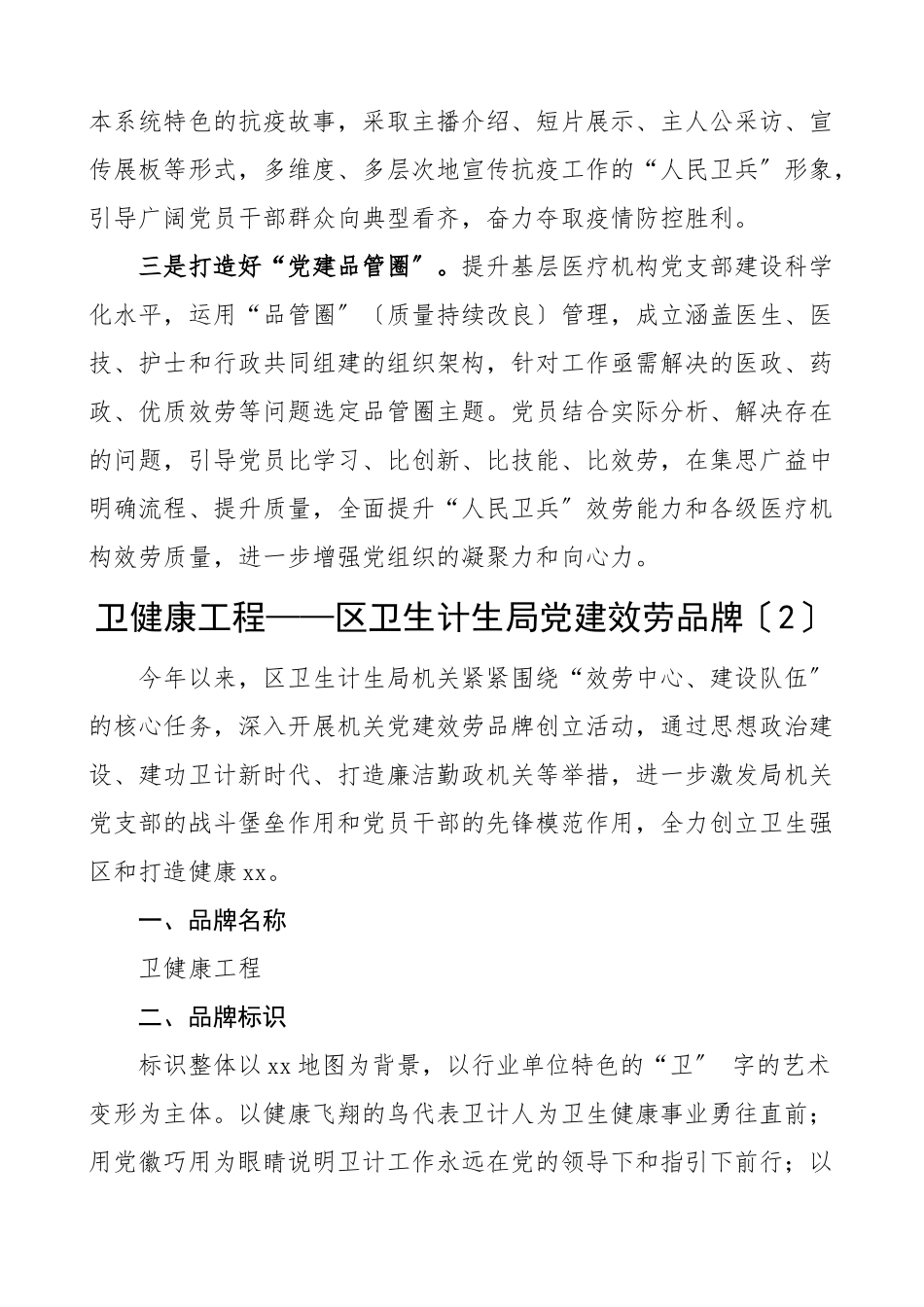 本系统特色的抗疫故事，采取主播介绍、短片展示、主人公采访、宣传展板等形式，多维度、多层次地宣传抗疫工作的“人民卫兵″形象，引导广阔党员干部群众向典型看齐，奋力夺取疫情防控胜利。

三是打造好“党建品管圈″。提升基层医疗机构党支部建设科学化水平，运用“品管圈″〔质量持续改良〕管理，成立涵盖医生、医技、护士和行政共同组建的组织架构，针对工作亟需解决的医政、药政、优质效劳等问题选定品管圈主题。党员结合实际分析、解决存在的问题，引导党员比学习、比创新、比技能、比效劳，在集思广益中明确流程、提升质量，全面提升“人民卫兵″效劳能力和各级医疗机构效劳质量，进一步增强党组织的凝聚力和向心力。

卫健康工程——区卫生计生局党建效劳品牌〔2〕

今年以来，区卫生计生局机关紧紧围绕“效劳中心、建设队伍″的核心任务，深入开展机关党建效劳品牌创立活动，通过思想政治建设、建功卫计新时代、打造廉洁勤政机关等举措，进一步激发局机关党支部的战斗堡垒作用和党员干部的先锋模范作用，全力创立卫生强区和打造健康xx。

一、品牌名称

卫健康工程

二、品牌标识

标识整体以xx地图为背景，以行业单位特色的“卫″ 字的艺术变形为主体。以健康飞翔的鸟代表卫计人为卫生健康事业勇往直前；用党徽巧用为眼睛说明卫计工作永远在党的领导下和指引下前行；以